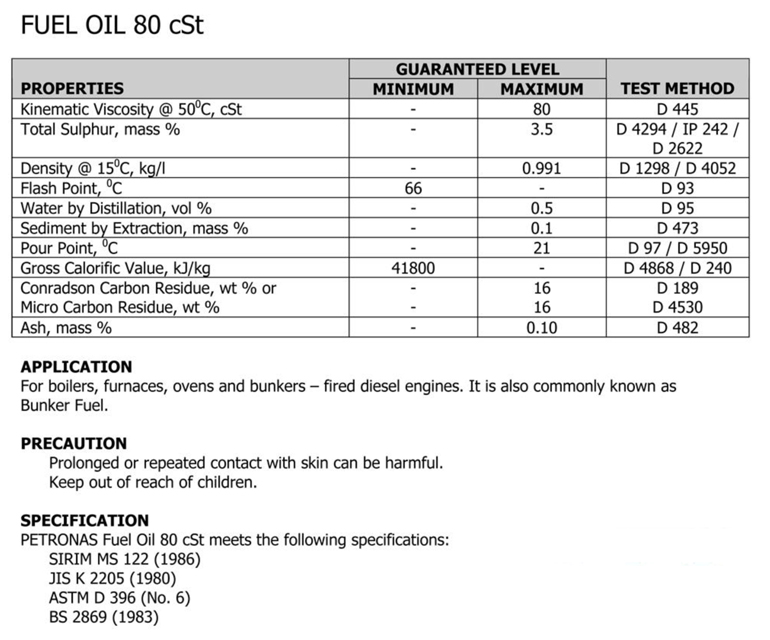 FUEL OIL 80 cSt

| PROPERTIES | GUARANTEED LEVEL MINIMUM | GUARANTEED LEVEL MAXIMUM | TEST METHOD |
|---|---|---|---|
| Kinematic Viscosity @ $50^0$C, cSt | - | 80 | D 445 |
| Total Sulphur, mass % | - | 3.5 | D 4294 / IP 242 / D 2622 |
| Density @ $15^0$C, kg/l | - | 0.991 | D 1298 / D 4052 |
| Flash Point, $^0$C | 66 | - | D 93 |
| Water by Distillation, vol % | - | 0.5 | D 95 |
| Sediment by Extraction, mass % | - | 0.1 | D 473 |
| Pour Point, $^0$C | - | 21 | D 97 / D 5950 |
| Gross Calorific Value, kJ/kg | 41800 | - | D 4868 / D 240 |
| Conradson Carbon Residue, wt % or Micro Carbon Residue, wt % | - - | 16 16 | D 189 D 4530 |
| Ash, mass % | - | 0.10 | D 482 |

APPLICATION
For boilers, furnaces, ovens and bunkers – fired diesel engines. It is also commonly known as Bunker Fuel.

PRECAUTION
Prolonged or repeated contact with skin can be harmful.
Keep out of reach of children.

SPECIFICATION
PETRONAS Fuel Oil 80 cSt meets the following specifications:
SIRIM MS 122 (1986)
JIS K 2205 (1980)
ASTM D 396 (No. 6)
BS 2869 (1983)